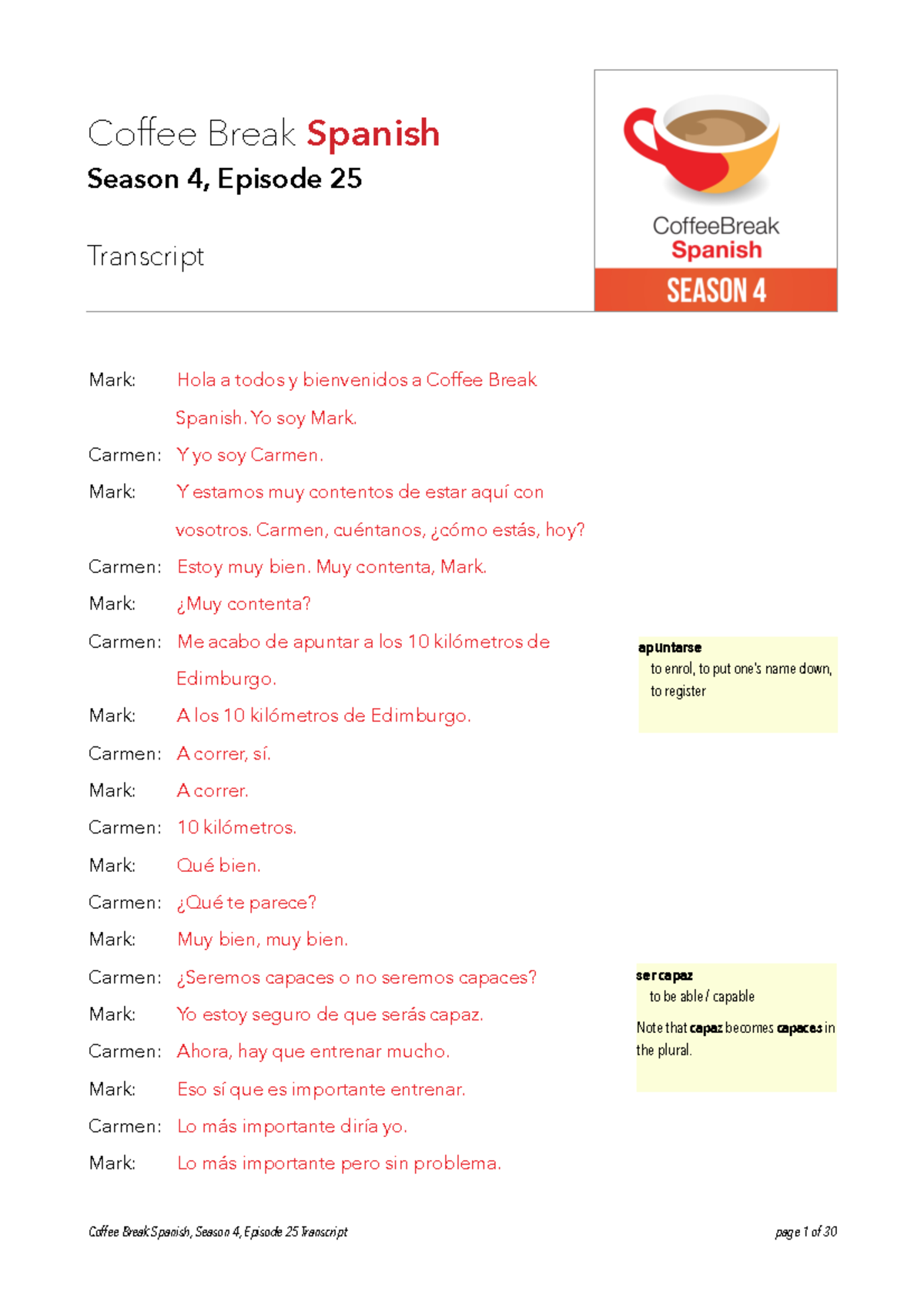 Coffee Break Spanish
Season 4, Episode 25

Transcript

CoffeeBreak
Spanish
SEASON 4

Mark: Hola a todos y bienvenidos a Coffee Break Spanish. Yo soy Mark.

Carmen: Y yo soy Carmen.

Mark: Y estamos muy contentos de estar aquí con vosotros. Carmen, cuéntanos, ¿cómo estás, hoy?

Carmen: Estoy muy bien. Muy contenta, Mark.

Mark: ¿Muy contenta?

Carmen: Me acabo de apuntar a los 10 kilómetros de Edimburgo.

Mark: A los 10 kilómetros de Edimburgo.

Carmen: A correr, sí.

Mark: A correr.

Carmen: 10 kilómetros.

Mark: Qué bien.

Carmen: ¿Qué te parece?

Mark: Muy bien, muy bien.

Carmen: ¿Seremos capaces o no seremos capaces?

Mark: Yo estoy seguro de que serás capaz.

Carmen: Ahora, hay que entrenar mucho.

Mark: Eso sí que es importante entrenar.

Carmen: Lo más importante diría yo.

Mark: Lo más importante pero sin problema.

apuntarse
to enrol, to put one's name down, to register

ser capaz
to be able / capable

Note that capaz becomes capaces in the plural.

Coffee Break Spanish, Season 4, Episode 25 Transcript

page 1 of 30